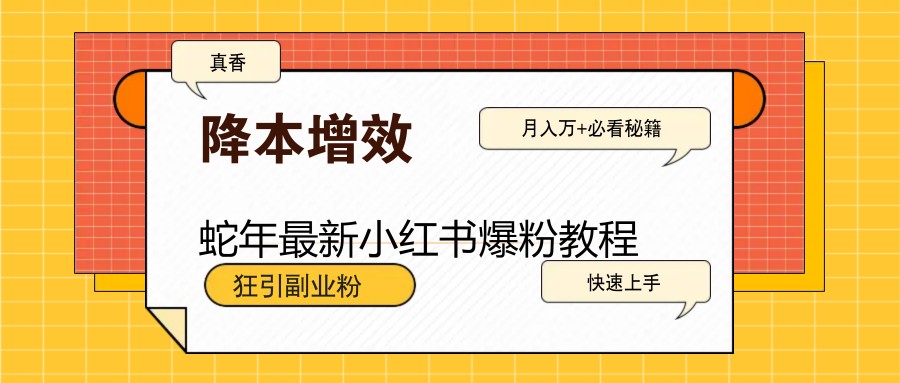 真香

降本增效

月入万+必看秘籍

蛇年最新小红书爆粉教程

狂引副业粉

快速上手